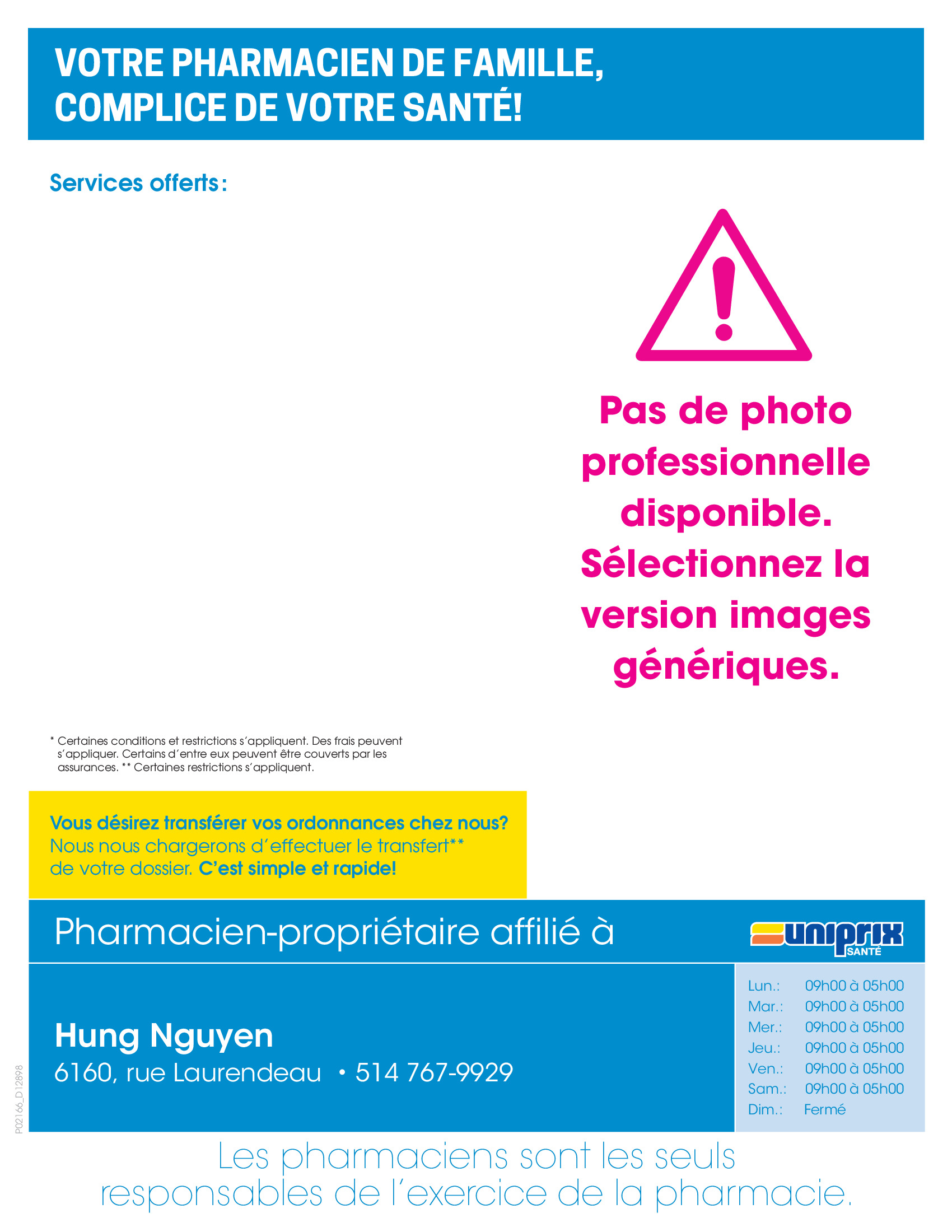 VOTRE PHARMACIEN DE FAMILLE,
COMPLICE DE VOTRE SANTÉ!

Services offerts:

Pas de photo professionnelle disponible. Sélectionnez la version images génériques.

* Certaines conditions et restrictions s'appliquent. Des frais peuvent s'appliquer. Certains d'entre eux peuvent être couverts par les assurances. ** Certaines restrictions s'appliquent.

Vous désirez transférer vos ordonnances chez nous? Nous nous chargerons d'effectuer le transfert** de votre dossier. C'est simple et rapide!

Pharmacien-propriétaire affilié à

uniprix
SANTÉ

Hung Nguyen
6160, rue Laurendeau • 514 767-9929

Lun.: 09h00 à 05h00
Mar.: 09h00 à 05h00
Mer.: 09h00 à 05h00
Jeu.: 09h00 à 05h00
Ven.: 09h00 à 05h00
Sam.: 09h00 à 05h00
Dim.: Fermé

P02166_D12898

Les pharmaciens sont les seuls responsables de l'exercice de la pharmacie.